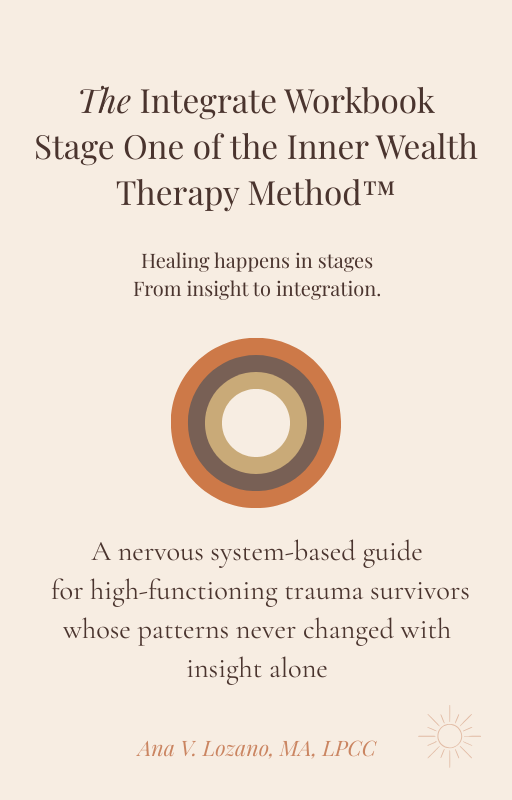 The Integrate Workbook
Stage One of the Inner Wealth Therapy Method™

Healing happens in stages
From insight to integration.

A nervous system-based guide for high-functioning trauma survivors whose patterns never changed with insight alone

Ana V. Lozano, MA, LPCC